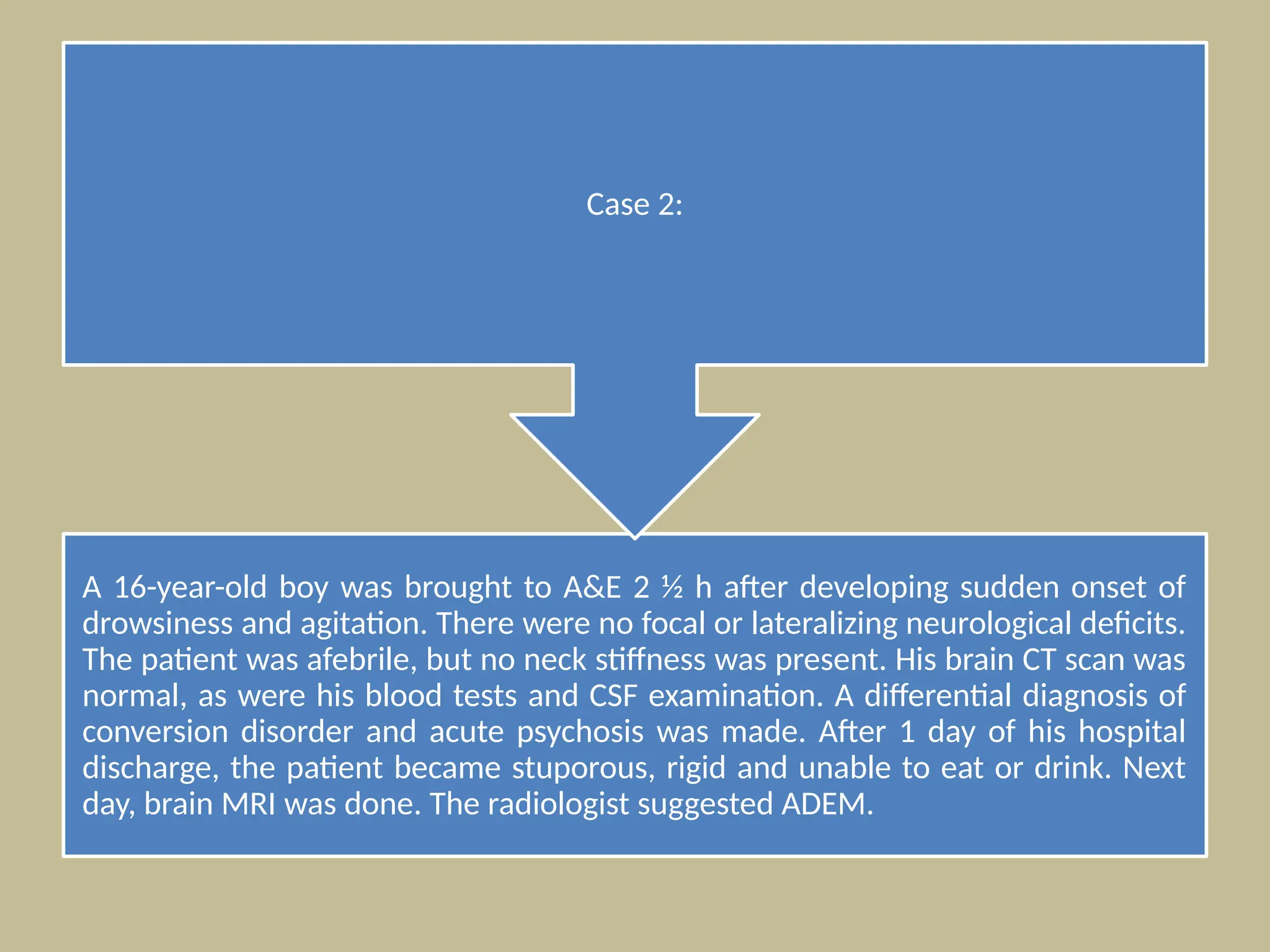 Case 2:

A 16-year-old boy was brought to A&E 2 ½ h after developing sudden onset of drowsiness and agitation. There were no focal or lateralizing neurological deficits. The patient was afebrile, but no neck stiffness was present. His brain CT scan was normal, as were his blood tests and CSF examination. A differential diagnosis of conversion disorder and acute psychosis was made. After 1 day of his hospital discharge, the patient became stuporous, rigid and unable to eat or drink. Next day, brain MRI was done. The radiologist suggested ADEM.